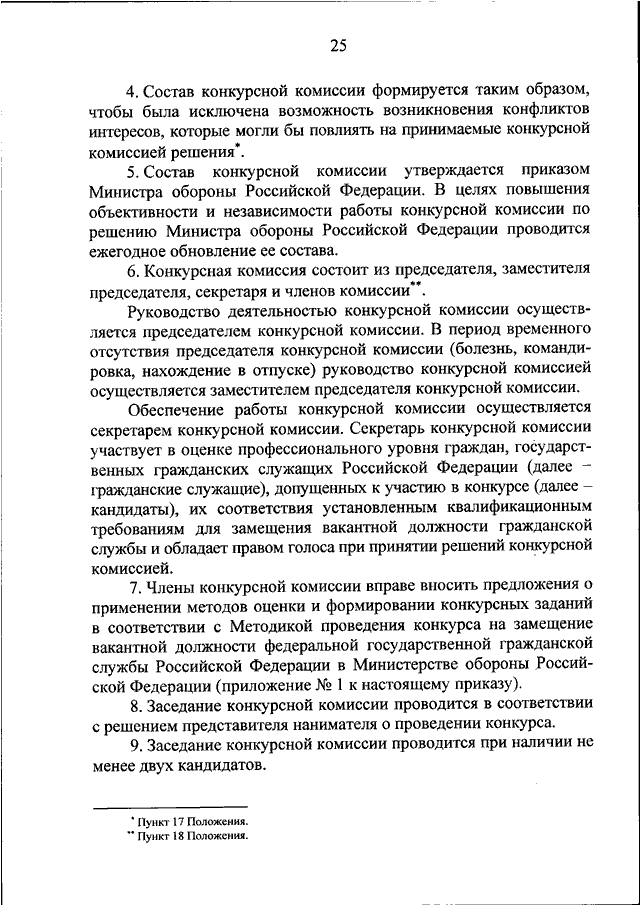 25

4. Состав конкурсной комиссии формируется таким образом, чтобы была исключена возможность возникновения конфликтов интересов, которые могли бы повлиять на принимаемые конкурсной комиссией решения*.

5. Состав конкурсной комиссии утверждается приказом Министра обороны Российской Федерации. В целях повышения объективности и независимости работы конкурсной комиссии по решению Министра обороны Российской Федерации проводится ежегодное обновление ее состава.

6. Конкурсная комиссия состоит из председателя, заместителя председателя, секретаря и членов комиссии**.

Руководство деятельностью конкурсной комиссии осуществляется председателем конкурсной комиссии. В период временного отсутствия председателя конкурсной комиссии (болезнь, командировка, нахождение в отпуске) руководство конкурсной комиссией осуществляется заместителем председателя конкурсной комиссии.

Обеспечение работы конкурсной комиссии осуществляется секретарем конкурсной комиссии. Секретарь конкурсной комиссии участвует в оценке профессионального уровня граждан, государственных гражданских служащих Российской Федерации (далее – гражданские служащие), допущенных к участию в конкурсе (далее – кандидаты), их соответствия установленным квалификационным требованиям для замещения вакантной должности гражданской службы и обладает правом голоса при принятии решений конкурсной комиссией.

7. Члены конкурсной комиссии вправе вносить предложения о применении методов оценки и формировании конкурсных заданий в соответствии с Методикой проведения конкурса на замещение вакантной должности федеральной государственной гражданской службы Российской Федерации в Министерстве обороны Российской Федерации (приложение № 1 к настоящему приказу).

8. Заседание конкурсной комиссии проводится в соответствии с решением представителя нанимателя о проведении конкурса.

9. Заседание конкурсной комиссии проводится при наличии не менее двух кандидатов.

* Пункт 17 Положения.
** Пункт 18 Положения.